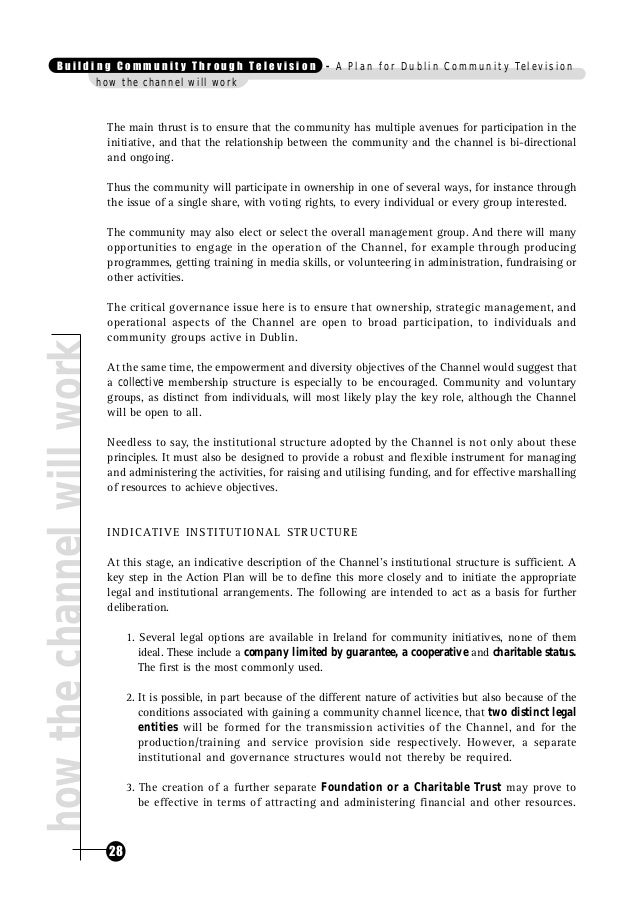 Building Community Through Television - A Plan for Dublin Community Television
how the channel will work

The main thrust is to ensure that the community has multiple avenues for participation in the initiative, and that the relationship between the community and the channel is bi-directional and ongoing.

Thus the community will participate in ownership in one of several ways, for instance through the issue of a single share, with voting rights, to every individual or every group interested.

The community may also elect or select the overall management group. And there will many opportunities to engage in the operation of the Channel, for example through producing programmes, getting training in media skills, or volunteering in administration, fundraising or other activities.

The critical governance issue here is to ensure that ownership, strategic management, and operational aspects of the Channel are open to broad participation, to individuals and community groups active in Dublin.

At the same time, the empowerment and diversity objectives of the Channel would suggest that a collective membership structure is especially to be encouraged. Community and voluntary groups, as distinct from individuals, will most likely play the key role, although the Channel will be open to all.

Needless to say, the institutional structure adopted by the Channel is not only about these principles. It must also be designed to provide a robust and flexible instrument for managing and administering the activities, for raising and utilising funding, and for effective marshalling of resources to achieve objectives.

INDICATIVE INSTITUTIONAL STRUCTURE

At this stage, an indicative description of the Channel's institutional structure is sufficient. A key step in the Action Plan will be to define this more closely and to initiate the appropriate legal and institutional arrangements. The following are intended to act as a basis for further deliberation.

1. Several legal options are available in Ireland for community initiatives, none of them ideal. These include a company limited by guarantee, a cooperative and charitable status. The first is the most commonly used.

2. It is possible, in part because of the different nature of activities but also because of the conditions associated with gaining a community channel licence, that two distinct legal entities will be formed for the transmission activities of the Channel, and for the production/training and service provision side respectively. However, a separate institutional and governance structures would not thereby be required.

3. The creation of a further separate Foundation or a Charitable Trust may prove to be effective in terms of attracting and administering financial and other resources.

how the channel will work

28